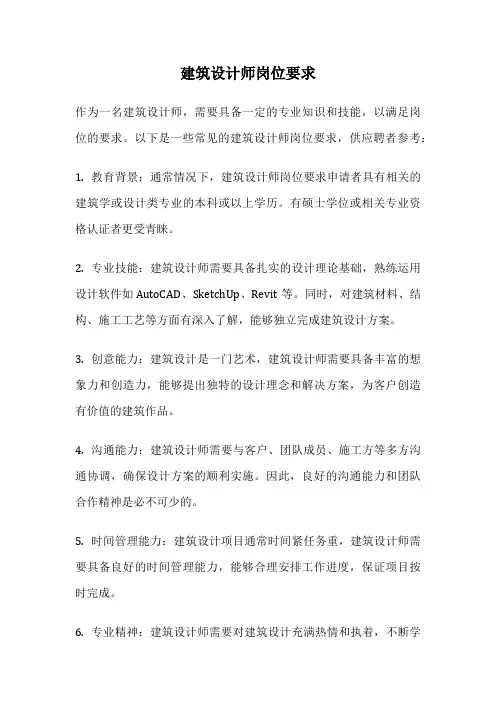 建筑设计师岗位要求

作为一名建筑设计师，需要具备一定的专业知识和技能，以满足岗位的要求。以下是一些常见的建筑设计师岗位要求，供应聘者参考：

1. 教育背景：通常情况下，建筑设计师岗位要求申请者具有相关的建筑学或设计类专业的本科或以上学历。有硕士学位或相关专业资格认证者更受青睐。

2. 专业技能：建筑设计师需要具备扎实的设计理论基础，熟练运用设计软件如 AutoCAD、SketchUp、Revit 等。同时，对建筑材料、结构、施工工艺等方面有深入了解，能够独立完成建筑设计方案。

3. 创意能力：建筑设计是一门艺术，建筑设计师需要具备丰富的想象力和创造力，能够提出独特的设计理念和解决方案，为客户创造有价值的建筑作品。

4. 沟通能力：建筑设计师需要与客户、团队成员、施工方等多方沟通协调，确保设计方案的顺利实施。因此，良好的沟通能力和团队合作精神是必不可少的。

5. 时间管理能力：建筑设计项目通常时间紧任务重，建筑设计师需要具备良好的时间管理能力，能够合理安排工作进度，保证项目按时完成。

6. 专业精神：建筑设计师需要对建筑设计充满热情和执着，不断学